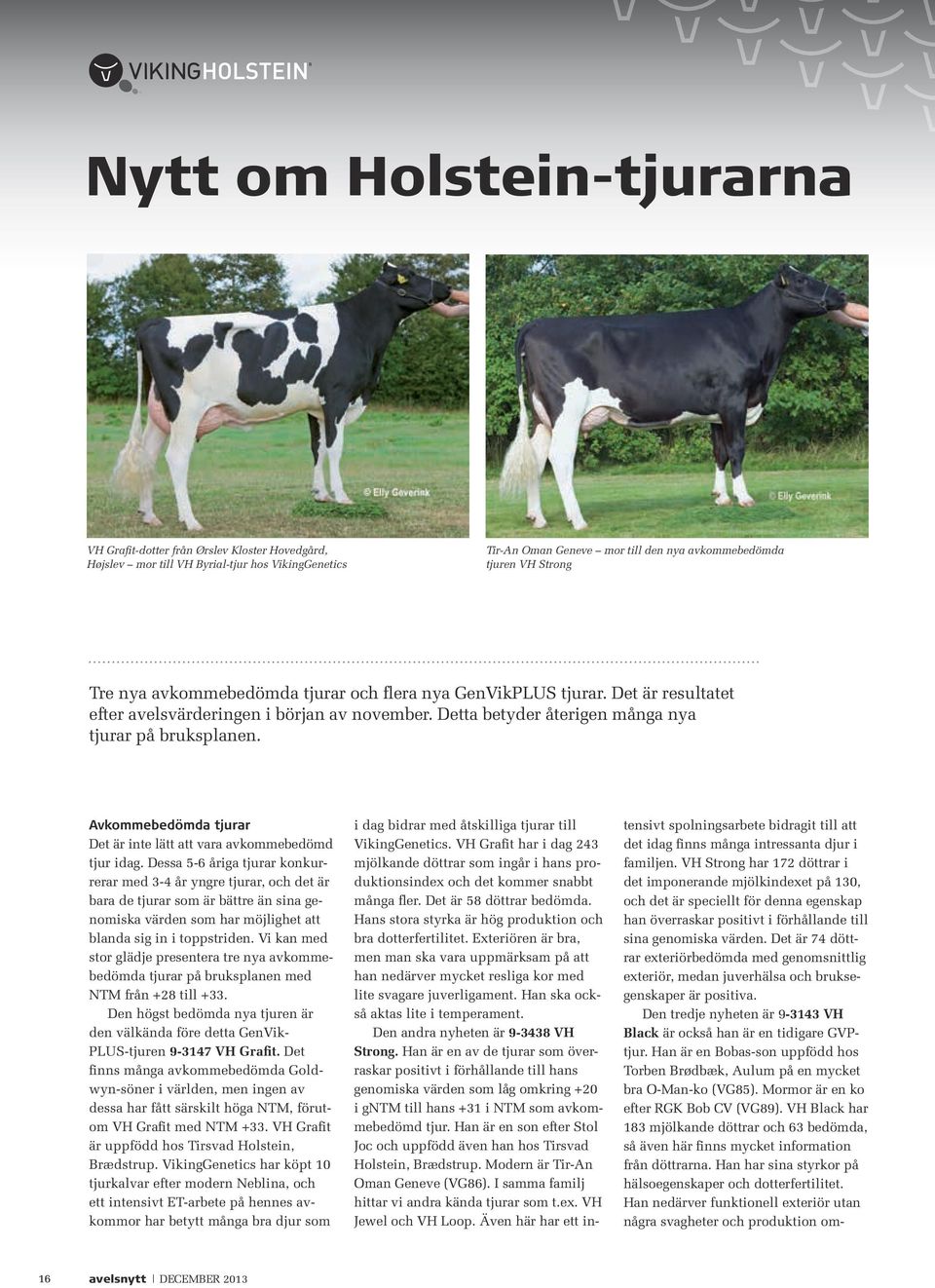 VIKINGHOLSTEIN

Nytt om Holstein-tjurarna

© Elly Geverink

© Elly Geverink

VH Grafit-dotter från Ørslev Kloster Hovedgård, Højslev – mor till VH Byrial-tjur hos VikingGenetics

Tir-An Oman Geneve – mor till den nya avkommebedömda tjuren VH Strong

Tre nya avkommebedömda tjurar och flera nya GenVikPLUS tjurar. Det är resultatet efter avelsvärderingen i början av november. Detta betyder återigen många nya tjurar på bruksplanen.

Avkommebedömda tjurar

Det är inte lätt att vara avkommebedömd tjur idag. Dessa 5-6 åriga tjurar konkurrerar med 3-4 år yngre tjurar, och det är bara de tjurar som är bättre än sina genomiska värden som har möjlighet att blanda sig in i toppstriden. Vi kan med stor glädje presentera tre nya avkommebedömda tjurar på bruksplanen med NTM från +28 till +33.

Den högst bedömda nya tjuren är den välkända före detta GenVikPLUS-tjuren 9-3147 VH Grafit. Det finns många avkommebedömda Goldwyn-söner i världen, men ingen av dessa har fått särskilt höga NTM, förutom VH Grafit med NTM +33. VH Grafit är uppfödd hos Tirsvad Holstein, Brædstrup. VikingGenetics har köpt 10 tjurkalvar efter modern Neblina, och ett intensivt ET-arbete på hennes avkommor har betytt många bra djur som i dag bidrar med åtskilliga tjurar till VikingGenetics. VH Grafit har i dag 243 mjölkande döttrar som ingår i hans produktionsindex och det kommer snabbt många fler. Det är 58 döttrar bedömda. Hans stora styrka är hög produktion och bra dotterfertilitet. Exteriören är bra, men man ska vara uppmärksam på att han nedärver mycket resliga kor med lite svagare juverligament. Han ska också aktas lite i temperament.

Den andra nyheten är 9-3438 VH Strong. Han är en av de tjurar som överraskar positivt i förhållande till hans genomiska värden som låg omkring +20 i gNTM till hans +31 i NTM som avkommebedömd tjur. Han är en son efter Stol Joc och uppfödd även han hos Tirsvad Holstein, Brædstrup. Modern är Tir-An Oman Geneve (VG86). I samma familj hittar vi andra kända tjurar som t.ex. VH Jewel och VH Loop. Även här har ett intensivt spolningsarbete bidragit till att det idag finns många intressanta djur i familjen. VH Strong har 172 döttrar i det imponerande mjölkindexet på 130, och det är speciellt för denna egenskap han överraskar positivt i förhållande till sina genomiska värden. Det är 74 döttrar exteriörbedömda med genomsnittlig exteriör, medan juverhälsa och bruksegenskaper är positiva.

Den tredje nyheten är 9-3143 VH Black är också han är en tidigare GVP-tjur. Han är en Bobas-son uppfödd hos Torben Brødbæk, Aulum på en mycket bra O-Man-ko (VG85). Mormor är en ko efter RGK Bob CV (VG89). VH Black har 183 mjölkande döttrar och 63 bedömda, så även här finns mycket information från döttrarna. Han har sina styrkor på hälsoegenskaper och dotterfertilitet. Han nedärver funktionell exteriör utan några svagheter och produktion om-

16 avelsnytt | DECEMBER 2013